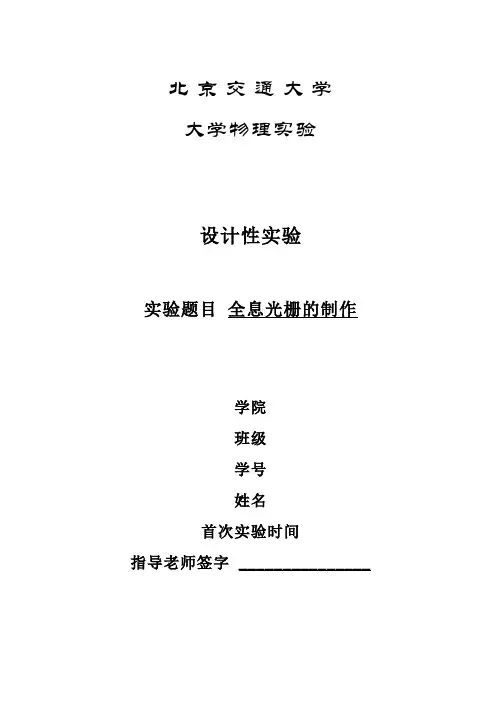 北京交通大学

大学物理实验

设计性实验

实验题目 全息光栅的制作

学院

班级

学号

姓名

首次实验时间

指导老师签字 ____